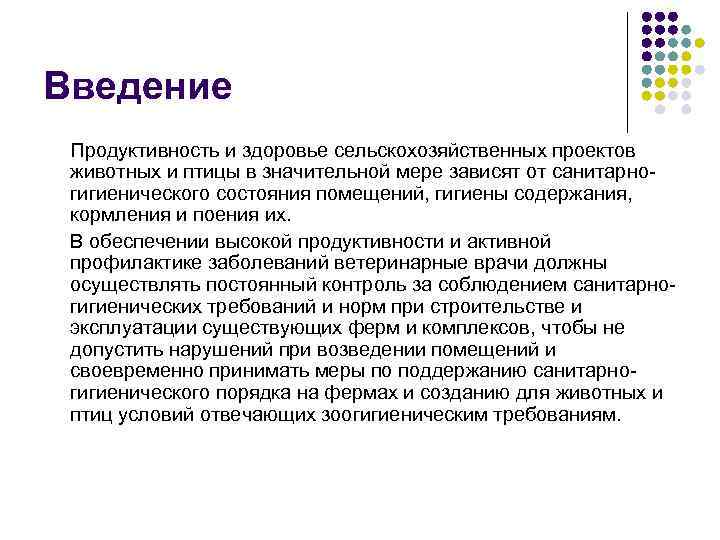 Введение

Продуктивность и здоровье сельскохозяйственных проектов животных и птицы в значительной мере зависят от санитарно-гигиенического состояния помещений, гигиены содержания, кормления и поения их.

В обеспечении высокой продуктивности и активной профилактике заболеваний ветеринарные врачи должны осуществлять постоянный контроль за соблюдением санитарно-гигиенических требований и норм при строительстве и эксплуатации существующих ферм и комплексов, чтобы не допустить нарушений при возведении помещений и своевременно принимать меры по поддержанию санитарно-гигиенического порядка на фермах и созданию для животных и птиц условий отвечающих зоогигиеническим требованиям.